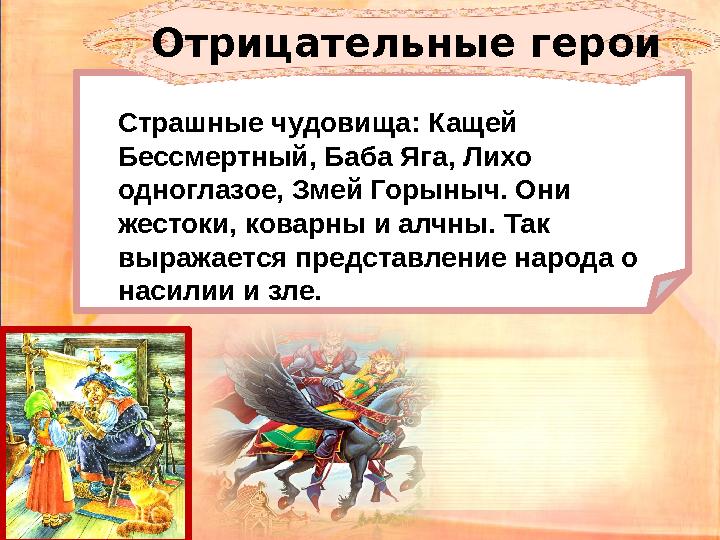 Отрицательные герои

Страшные чудовища: Кащей Бессмертный, Баба Яга, Лихо одноглазое, Змей Горыныч. Они жестоки, коварны и алчны. Так выражается представление народа о насилии и зле.